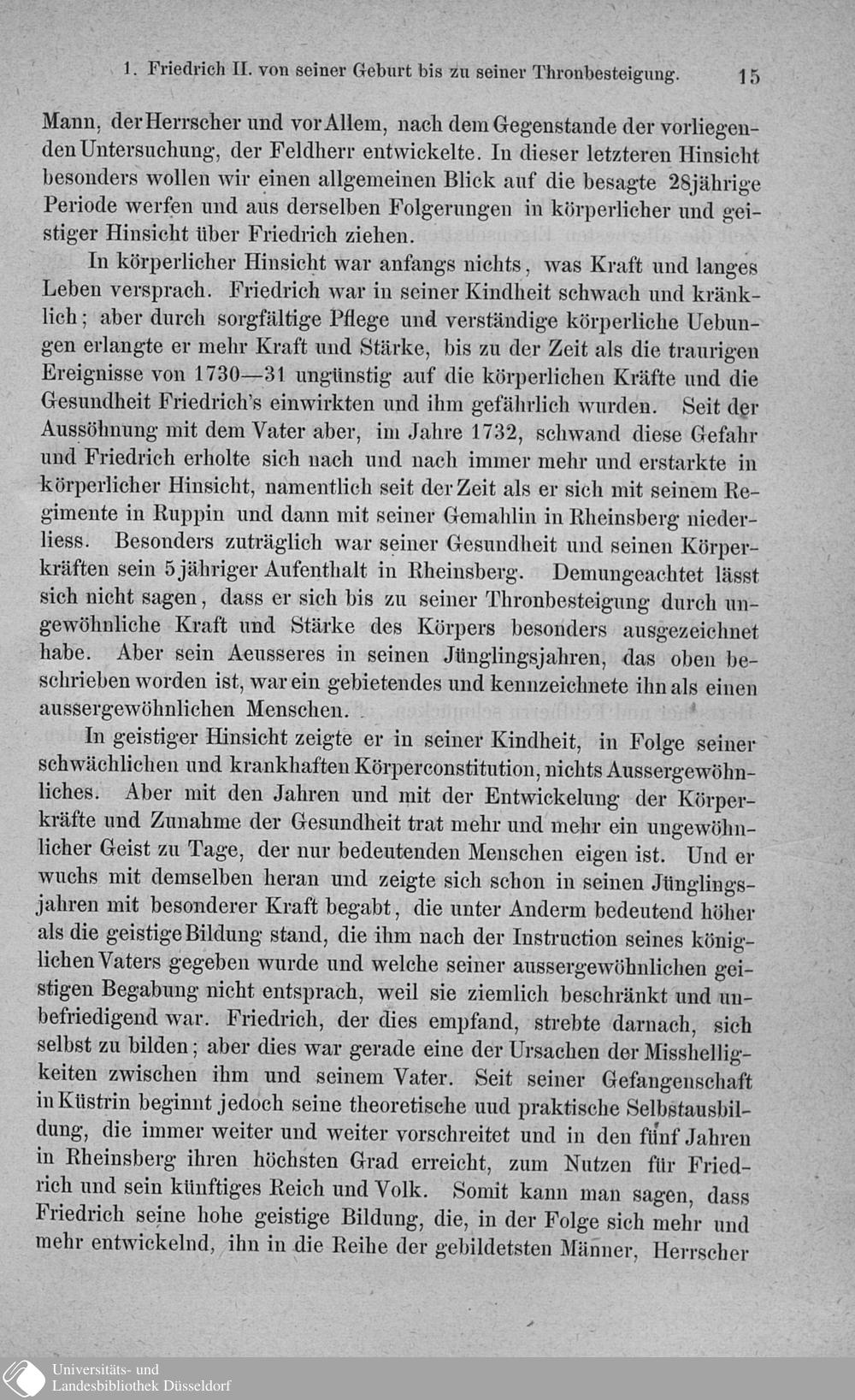 1. Friedrich II. von seiner Geburt bis zu seiner Thronbesteigung. 15

Mann, der Herrscher und vor Allem, nach dem Gegenstande der vorliegenden Untersuchung, der Feldherr entwickelte. In dieser letzteren Hinsicht besonders wollen wir einen allgemeinen Blick auf die besagte 28jährige Periode werfen und aus derselben Folgerungen in körperlicher und geistiger Hinsicht über Friedrich ziehen.

In körperlicher Hinsicht war anfangs nichts, was Kraft und langes Leben versprach. Friedrich war in seiner Kindheit schwach und kränklich; aber durch sorgfältige Pflege und verständige körperliche Uebungen erlangte er mehr Kraft und Stärke, bis zu der Zeit als die traurigen Ereignisse von 1730—31 ungünstig auf die körperlichen Kräfte und die Gesundheit Friedrich's einwirkten und ihm gefährlich wurden. Seit der Aussöhnung mit dem Vater aber, im Jahre 1732, schwand diese Gefahr und Friedrich erholte sich nach und nach immer mehr und erstarkte in körperlicher Hinsicht, namentlich seit der Zeit als er sich mit seinem Regimente in Ruppin und dann mit seiner Gemahlin in Rheinsberg niederliess. Besonders zuträglich war seiner Gesundheit und seinen Körperkräften sein 5jähriger Aufenthalt in Rheinsberg. Demungeachtet lässt sich nicht sagen, dass er sich bis zu seiner Thronbesteigung durch ungewöhnliche Kraft und Stärke des Körpers besonders ausgezeichnet habe. Aber sein Aeusseres in seinen Jünglingsjahren, das oben beschrieben worden ist, war ein gebietendes und kennzeichnete ihn als einen aussergewöhnlichen Menschen.

In geistiger Hinsicht zeigte er in seiner Kindheit, in Folge seiner schwächlichen und krankhaften Körperconstitution, nichts Aussergewöhnliches. Aber mit den Jahren und mit der Entwickelung der Körperkräfte und Zunahme der Gesundheit trat mehr und mehr ein ungewöhnlicher Geist zu Tage, der nur bedeutenden Menschen eigen ist. Und er wuchs mit demselben heran und zeigte sich schon in seinen Jünglingsjahren mit besonderer Kraft begabt, die unter Anderm bedeutend höher als die geistige Bildung stand, die ihm nach der Instruction seines königlichen Vaters gegeben wurde und welche seiner aussergewöhnlichen geistigen Begabung nicht entsprach, weil sie ziemlich beschränkt und unbefriedigend war. Friedrich, der dies empfand, strebte darnach, sich selbst zu bilden; aber dies war gerade eine der Ursachen der Misshelligkeiten zwischen ihm und seinem Vater. Seit seiner Gefangenschaft in Küstrin beginnt jedoch seine theoretische uud praktische Selbstausbildung, die immer weiter und weiter vorschreitet und in den fünf Jahren in Rheinsberg ihren höchsten Grad erreicht, zum Nutzen für Friedrich und sein künftiges Reich und Volk. Somit kann man sagen, dass Friedrich seine hohe geistige Bildung, die, in der Folge sich mehr und mehr entwickelnd, ihn in die Reihe der gebildetsten Männer, Herrscher

Universitäts- und Landesbibliothek Düsseldorf